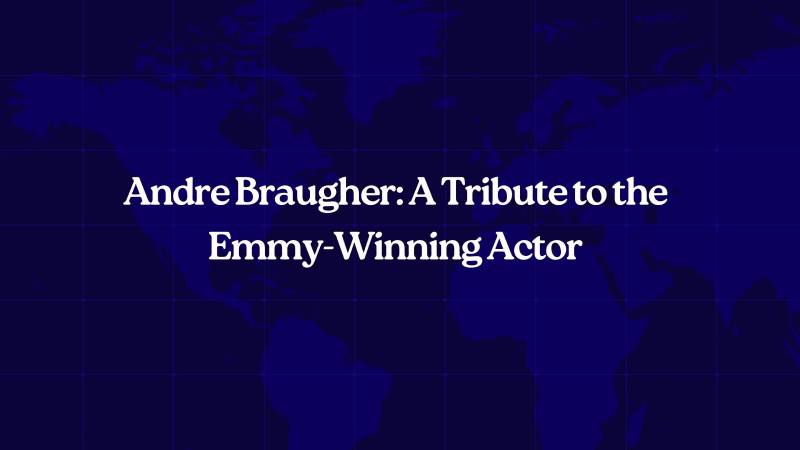 Andre Braugher: A Tribute to the Emmy-Winning Actor